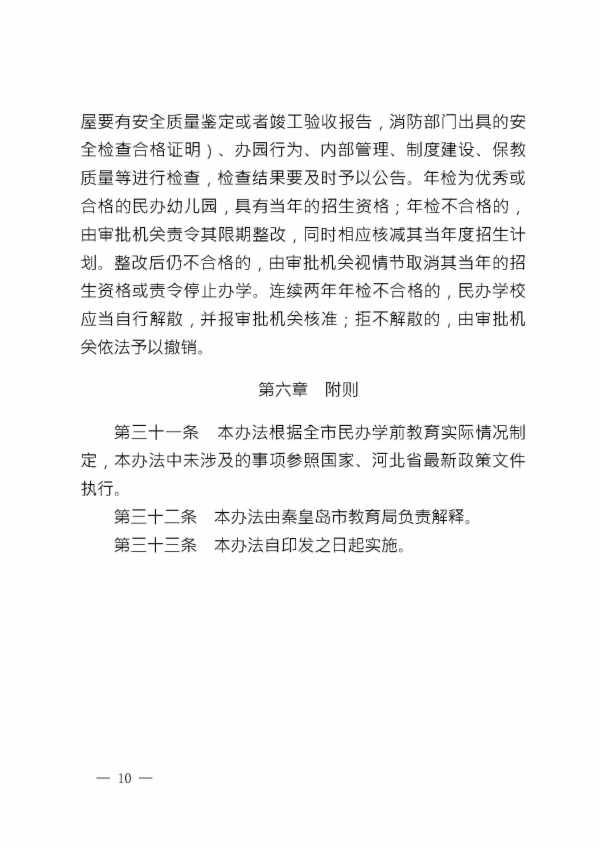 屋要有安全质量鉴定或者竣工验收报告，消防部门出具的安全检查合格证明）、办园行为、内部管理、制度建设、保教质量等进行检查，检查结果要及时予以公告。年检为优秀或合格的民办幼儿园，具有当年的招生资格；年检不合格的，由审批机关责令其限期整改，同时相应核减其当年度招生计划。整改后仍不合格的，由审批机关视情节取消其当年的招生资格或责令停止办学。连续两年年检不合格的，民办学校应当自行解散，并报审批机关核准；拒不解散的，由审批机关依法予以撤销。

第六章　附则

第三十一条　本办法根据全市民办学前教育实际情况制定，本办法中未涉及的事项参照国家、河北省最新政策文件执行。

第三十二条　本办法由秦皇岛市教育局负责解释。

第三十三条　本办法自印发之日起实施。

— 10 —